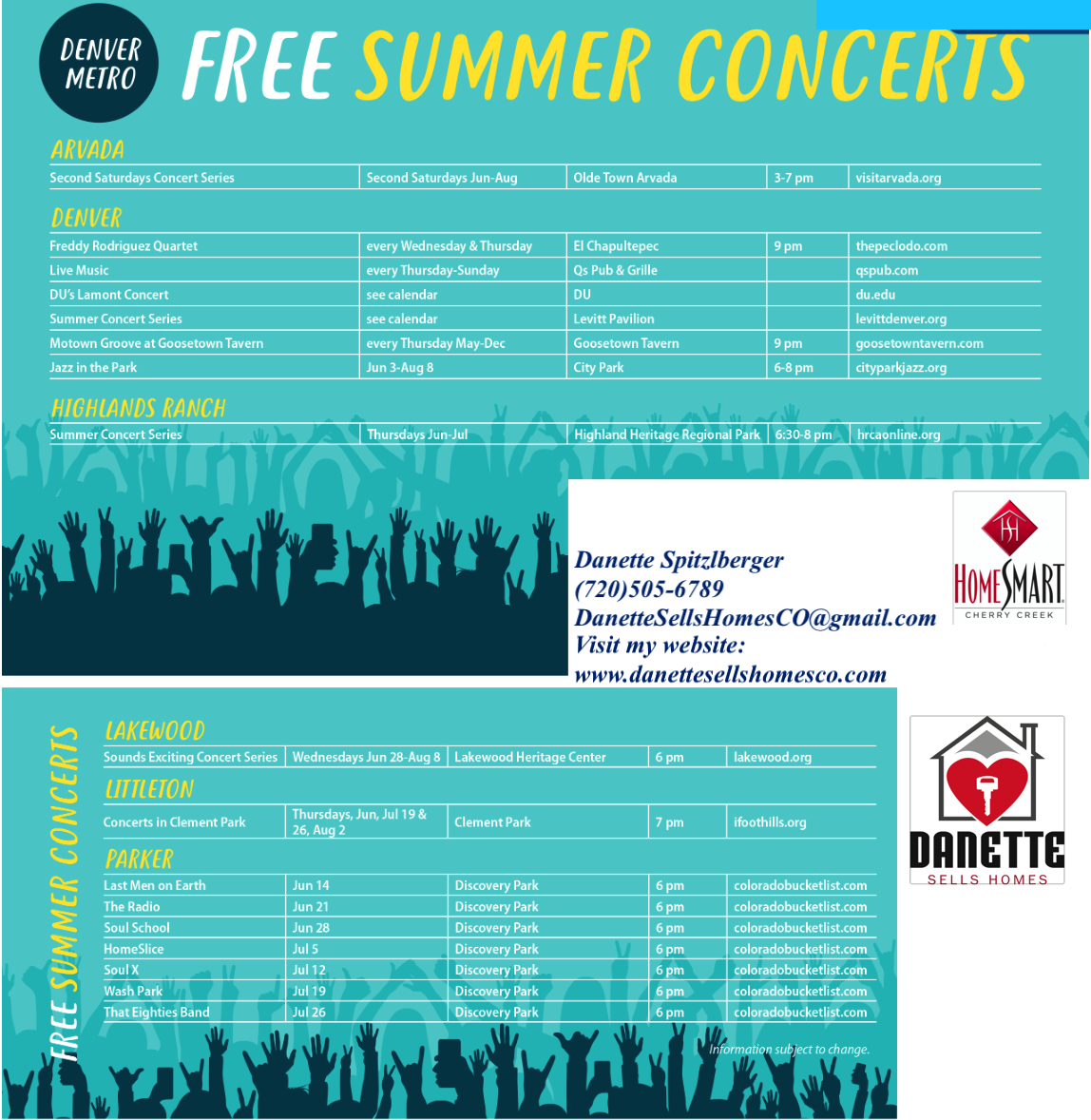 DENVER METRO FREE SUMMER CONCERTS

ARVADA

| Second Saturdays Concert Series | Second Saturdays Jun-Aug | Olde Town Arvada | 3-7 pm | visitarvada.org |
|---|---|---|---|---|

DENVER

| Freddy Rodriguez Quartet | every Wednesday & Thursday | El Chapultepec | 9 pm | thepeclodo.com |
|---|---|---|---|---|
| Live Music | every Thursday-Sunday | Qs Pub & Grille | | qspub.com |
| DU's Lamont Concert | see calendar | DU | | du.edu |
| Summer Concert Series | see calendar | Levitt Pavilion | | levittdenver.org |
| Motown Groove at Goosetown Tavern | every Thursday May-Dec | Goosetown Tavern | 9 pm | goosetowntavern.com |
| Jazz in the Park | Jun 3-Aug 8 | City Park | 6-8 pm | cityparkjazz.org |

HIGHLANDS RANCH

| Summer Concert Series | Thursdays Jun-Jul | Highland Heritage Regional Park | 6:30-8 pm | hrcaonline.org |
|---|---|---|---|---|

Danette Spitzlberger
(720)505-6789
DanetteSellsHomesCO@gmail.com
Visit my website:
www.danettesellshomesco.com

HOMESMART
CHERRY CREEK

FREE SUMMER CONCERTS

LAKEWOOD

| Sounds Exciting Concert Series | Wednesdays Jun 28-Aug 8 | Lakewood Heritage Center | 6 pm | lakewood.org |
|---|---|---|---|---|

LITTLETON

| Concerts in Clement Park | Thursdays, Jun, Jul 19 & 26, Aug 2 | Clement Park | 7 pm | ifoothills.org |
|---|---|---|---|---|

PARKER

| Last Men on Earth | Jun 14 | Discovery Park | 6 pm | coloradobucketlist.com |
|---|---|---|---|---|
| The Radio | Jun 21 | Discovery Park | 6 pm | coloradobucketlist.com |
| Soul School | Jun 28 | Discovery Park | 6 pm | coloradobucketlist.com |
| HomeSlice | Jul 5 | Discovery Park | 6 pm | coloradobucketlist.com |
| Soul X | Jul 12 | Discovery Park | 6 pm | coloradobucketlist.com |
| Wash Park | Jul 19 | Discovery Park | 6 pm | coloradobucketlist.com |
| That Eighties Band | Jul 26 | Discovery Park | 6 pm | coloradobucketlist.com |

Information subject to change.

DANETTE
SELLS HOMES